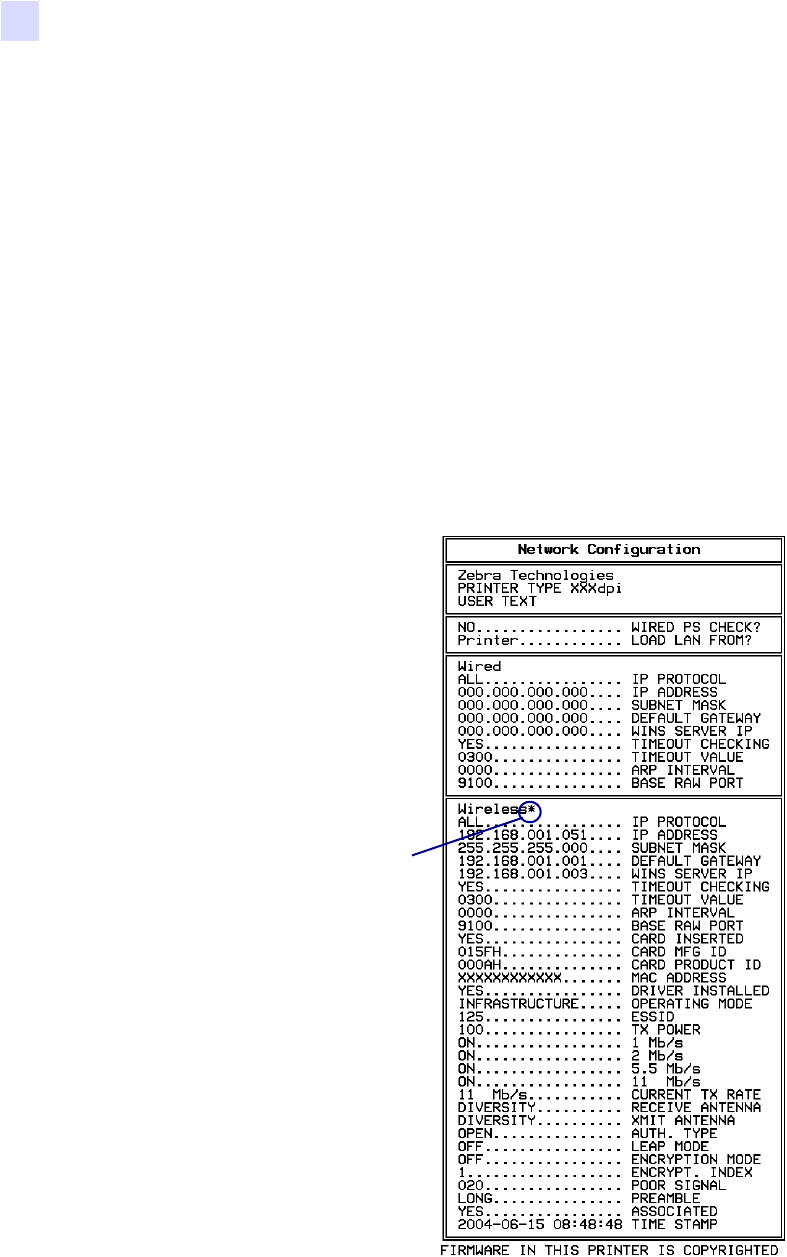 Network Configuration

Zebra Technologies
PRINTER TYPE XXXdpi
USER TEXT

NO WIRED PS CHECK?
Printer LOAD LAN FROM?

Wired
ALL IP PROTOCOL
000.000.000.000 IP ADDRESS
000.000.000.000 SUBNET MASK
000.000.000.000 DEFAULT GATEWAY
000.000.000.000 WINS SERVER IP
YES TIMEOUT CHECKING
0300 TIMEOUT VALUE
0000 ARP INTERVAL
9100 BASE RAW PORT

Wireless*
ALL IP PROTOCOL
192.168.001.051 IP ADDRESS
255.255.255.000 SUBNET MASK
192.168.001.001 DEFAULT GATEWAY
192.168.001.003 WINS SERVER IP
YES TIMEOUT CHECKING
0300 TIMEOUT VALUE
0000 ARP INTERVAL
9100 BASE RAW PORT
YES CARD INSERTED
015FH CARD MFG ID
000AH CARD PRODUCT ID
XXXXXXXXXXXX MAC ADDRESS
YES DRIVER INSTALLED
INFRASTRUCTURE OPERATING MODE
125 ESSID
100 TX POWER
ON 1 Mb/s
ON 2 Mb/s
ON 5.5 Mb/s
ON 11 Mb/s
11 Mb/s CURRENT TX RATE
DIVERSITY RECEIVE ANTENNA
DIVERSITY XMIT ANTENNA
OPEN AUTH. TYPE
OFF LEAP MODE
OFF ENCRYPTION MODE
1 ENCRYPT. INDEX
020 POOR SIGNAL
LONG PREAMBLE
YES ASSOCIATED
2004-06-15 08:48:48 TIME STAMP

FIRMWARE IN THIS PRINTER IS COPYRIGHTED